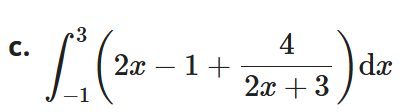 c. $\int_{-1}^{3}\left(2x-1+\frac{4}{2x+3}\right)\mathrm{d}x$